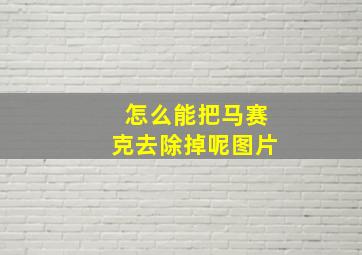 怎么能把马赛克去除掉呢图片